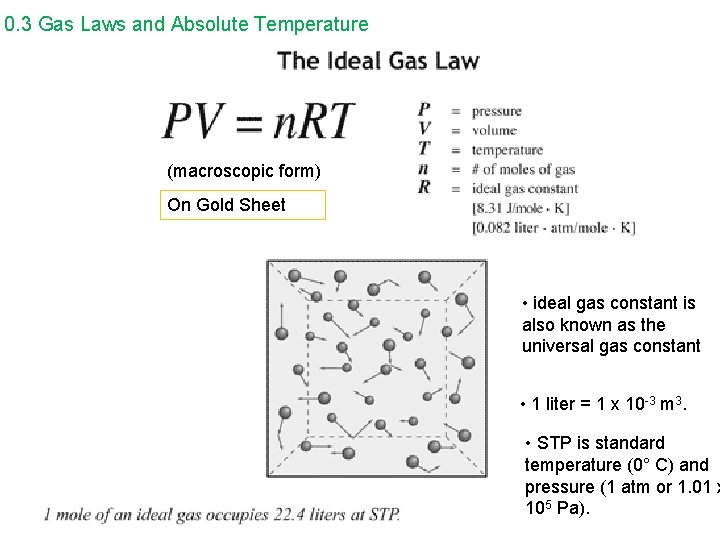 0.3 Gas Laws and Absolute Temperature

The Ideal Gas Law

$PV = nRT$

(macroscopic form)

On Gold Sheet

$P$ = pressure
$V$ = volume
$T$ = temperature
$n$ = # of moles of gas
$R$ = ideal gas constant
[8.31 J/mole · K]
[0.082 liter · atm/mole · K]

• ideal gas constant is also known as the universal gas constant

• 1 liter = 1 x $10^{-3}$ $m^3$.

• STP is standard temperature (0° C) and pressure (1 atm or 1.01 x $10^5$ Pa).

1 mole of an ideal gas occupies 22.4 liters at STP.